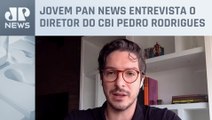 JP
NEWS

JOVEM PAN NEWS ENTREVISTA O DIRETOR DO CBI PEDRO RODRIGUES